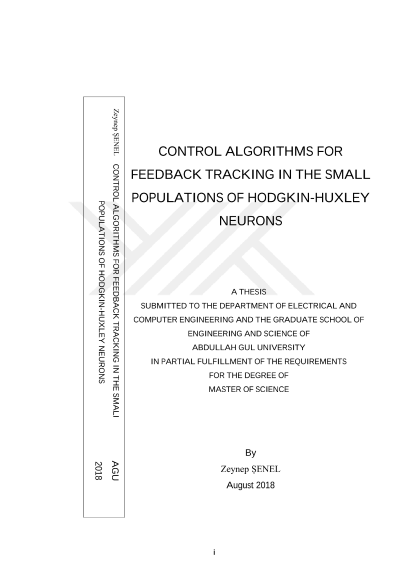 Zeynep ŞENEL

CONTROL ALGORITHMS FOR FEEDBACK TRACKING IN THE SMALL POPULATIONS OF HODGKIN-HUXLEY NEURONS

AGU
2018

CONTROL ALGORITHMS FOR FEEDBACK TRACKING IN THE SMALL POPULATIONS OF HODGKIN-HUXLEY NEURONS

A THESIS
SUBMITTED TO THE DEPARTMENT OF ELECTRICAL AND COMPUTER ENGINEERING AND THE GRADUATE SCHOOL OF ENGINEERING AND SCIENCE OF
ABDULLAH GUL UNIVERSITY
IN PARTIAL FULFILLMENT OF THE REQUIREMENTS
FOR THE DEGREE OF
MASTER OF SCIENCE

By
Zeynep ŞENEL
August 2018

i